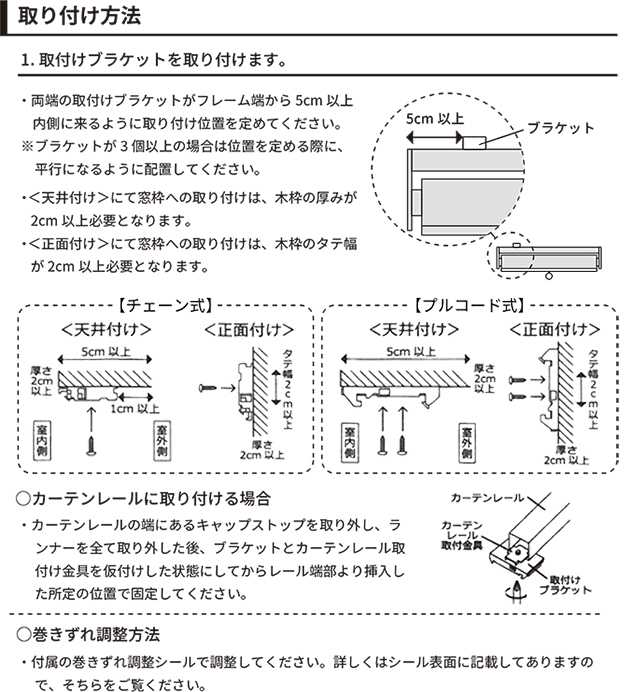 取り付け方法

1. 取付けブラケットを取り付けます。

・両端の取付けブラケットがフレーム端から 5cm 以上内側に来るように取り付け位置を定めてください。
※ブラケットが 3 個以上の場合は位置を定める際に、平行になるように配置してください。
・<天井付け>にて窓枠への取り付けは、木枠の厚みが 2cm 以上必要となります。
・<正面付け>にて窓枠への取り付けは、木枠のタテ幅が 2cm 以上必要となります。

5cm 以上
ブラケット

【チェーン式】
<天井付け>
5cm 以上
厚さ 2cm 以上
1cm 以上
室内側
室外側
<正面付け>
タテ幅 2cm 以上
厚さ 2cm 以上

【プルコード式】
<天井付け>
5cm 以上
厚さ 2cm 以上
室内側
室外側
<正面付け>
タテ幅 2cm 以上
厚さ 2cm 以上

○カーテンレールに取り付ける場合
・カーテンレールの端にあるキャップストップを取り外し、ランナーを全て取り外した後、ブラケットとカーテンレール取付け金具を仮付けした状態にしてからレール端部より挿入した所定の位置で固定してください。

カーテンレール
カーテンレール取付金具
取付けブラケット

○巻きずれ調整方法
・付属の巻きずれ調整シールで調整してください。詳しくはシール表面に記載してありますので、そちらをご覧ください。